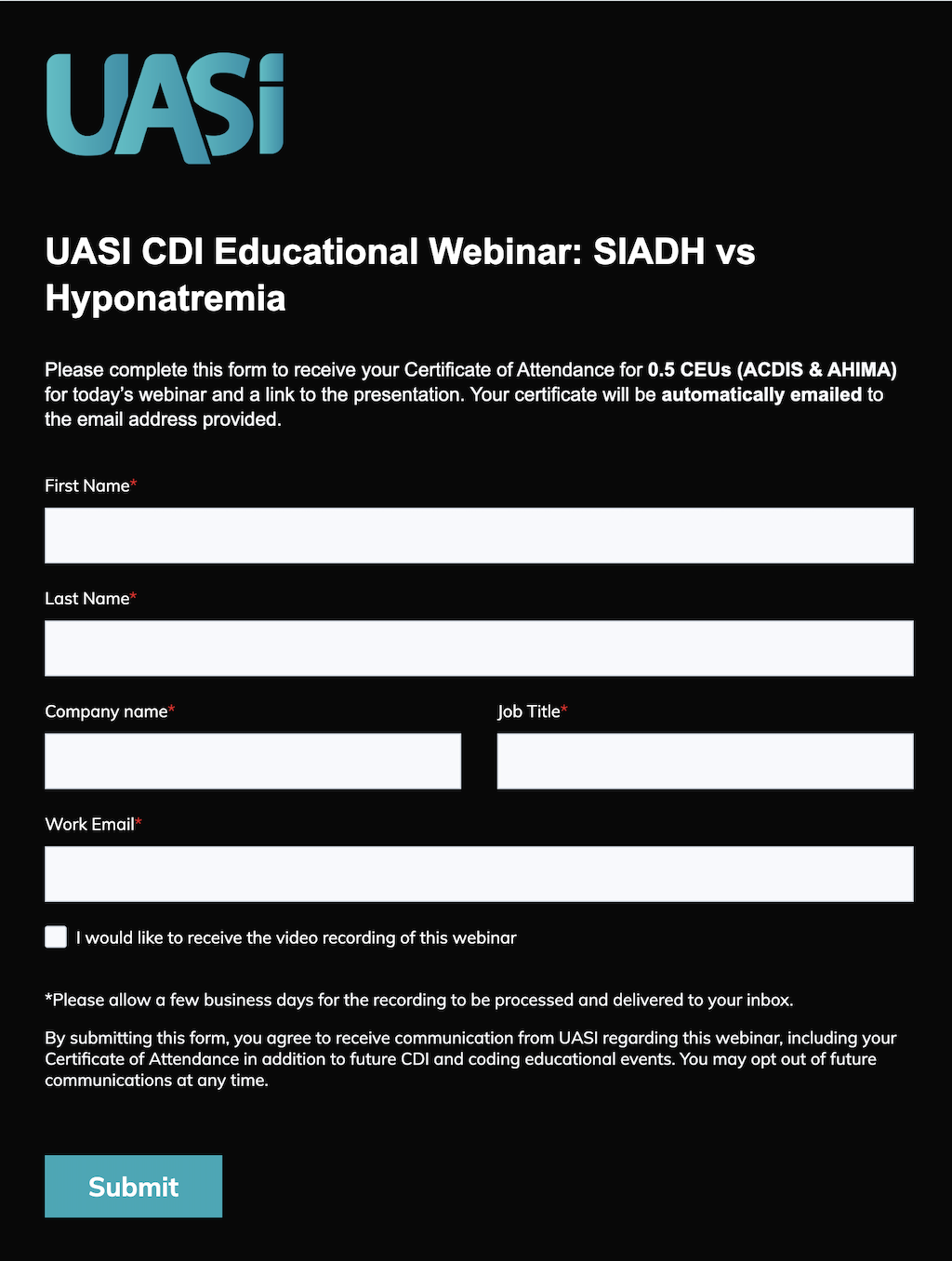 UASi

UASI CDI Educational Webinar: SIADH vs Hyponatremia

Please complete this form to receive your Certificate of Attendance for 0.5 CEUs (ACDIS & AHIMA) for today's webinar and a link to the presentation. Your certificate will be automatically emailed to the email address provided.

First Name*

Last Name*

Company name*

Job Title*

Work Email*

I would like to receive the video recording of this webinar

*Please allow a few business days for the recording to be processed and delivered to your inbox.

By submitting this form, you agree to receive communication from UASI regarding this webinar, including your Certificate of Attendance in addition to future CDI and coding educational events. You may opt out of future communications at any time.

Submit